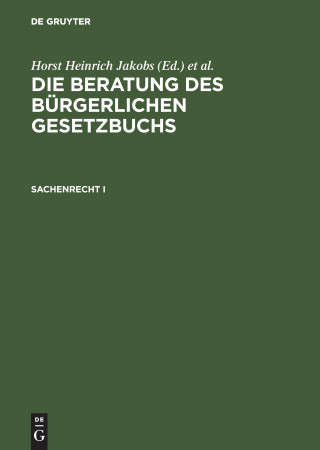 DE GRUYTER

Horst Heinrich Jakobs (Ed.) et al.

DIE BERATUNG DES BÜRGERLICHEN GESETZBUCHS

SACHENRECHT I

DE G